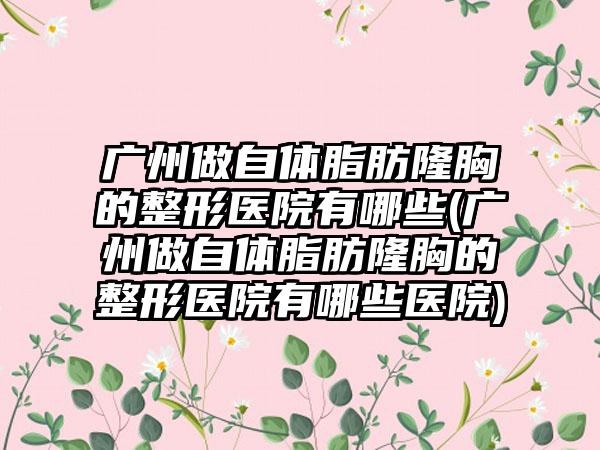 广州做自体脂肪隆胸的整形医院有哪些(广州做自体脂肪隆胸的整形医院有哪些医院)